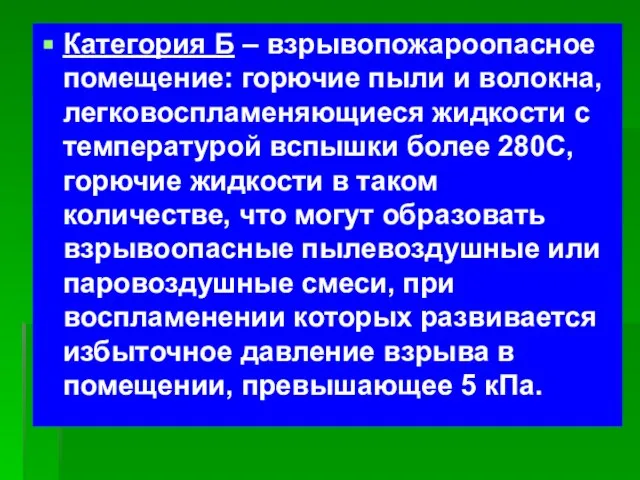 Категория Б – взрывопожароопасное помещение: горючие пыли и волокна, легковоспламеняющиеся жидкости с температурой вспышки более 280С, горючие жидкости в таком количестве, что могут образовать взрывоопасные пылевоздушные или паровоздушные смеси, при воспламенении которых развивается избыточное давление взрыва в помещении, превышающее 5 кПа.